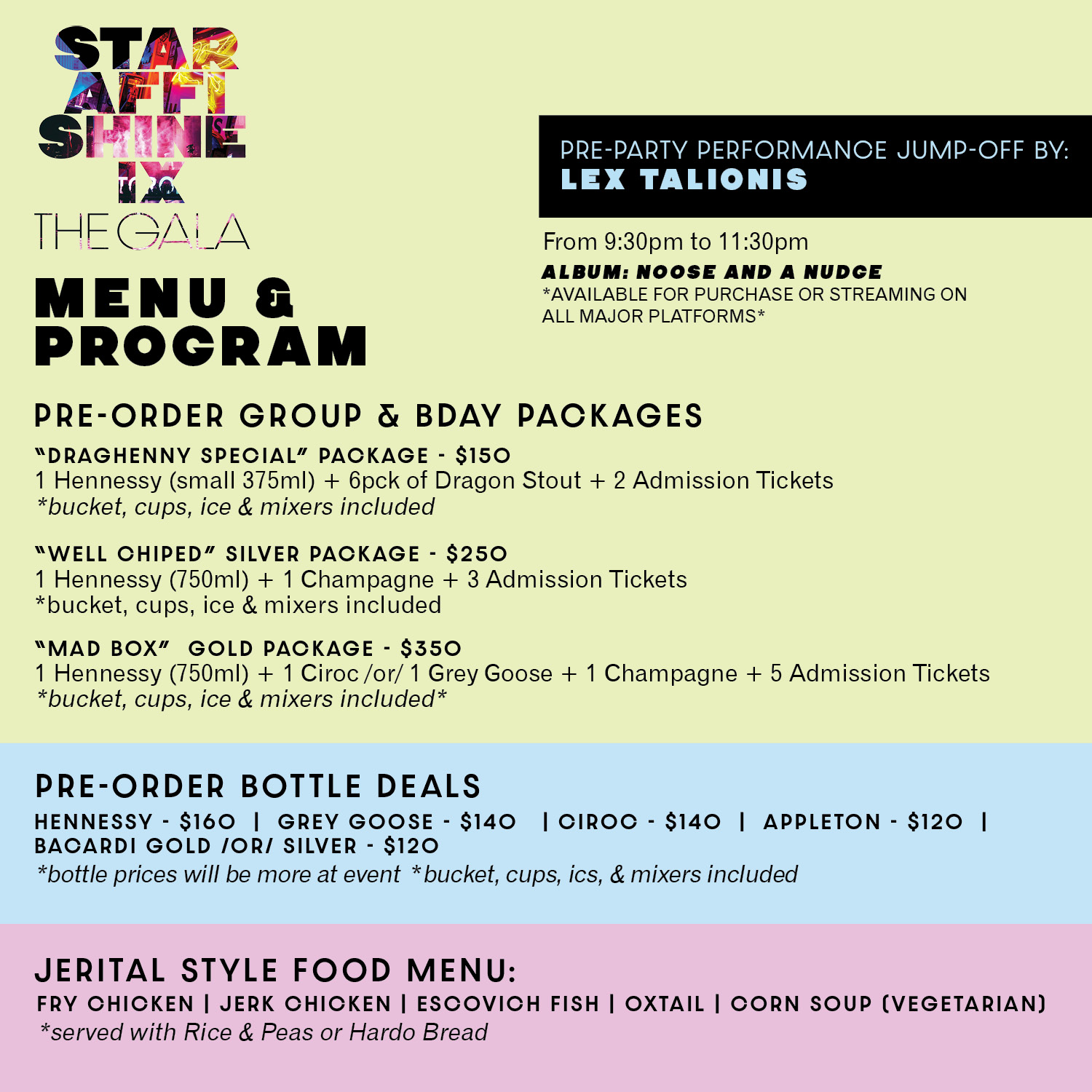 STAR AFFI SHINE IX
THE GALA

MENU & PROGRAM

PRE-PARTY PERFORMANCE JUMP-OFF BY:
LEX TALIONIS

From 9:30pm to 11:30pm
ALBUM: NOOSE AND A NUDGE
*AVAILABLE FOR PURCHASE OR STREAMING ON ALL MAJOR PLATFORMS*

PRE-ORDER GROUP & BDAY PACKAGES

"DRAGHENNY SPECIAL" PACKAGE - $150
1 Hennessy (small 375ml) + 6pck of Dragon Stout + 2 Admission Tickets
*bucket, cups, ice & mixers included

"WELL CHIPED" SILVER PACKAGE - $250
1 Hennessy (750ml) + 1 Champagne + 3 Admission Tickets
*bucket, cups, ice & mixers included

"MAD BOX" GOLD PACKAGE - $350
1 Hennessy (750ml) + 1 Ciroc /or/ 1 Grey Goose + 1 Champagne + 5 Admission Tickets
*bucket, cups, ice & mixers included*

PRE-ORDER BOTTLE DEALS
HENNESSY - $160 | GREY GOOSE - $140 | CIROC - $140 | APPLETON - $120 | BACARDI GOLD /OR/ SILVER - $120
*bottle prices will be more at event *bucket, cups, ics, & mixers included

JERITAL STYLE FOOD MENU:
FRY CHICKEN | JERK CHICKEN | ESCOVICH FISH | OXTAIL | CORN SOUP (VEGETARIAN)
*served with Rice & Peas or Hardo Bread